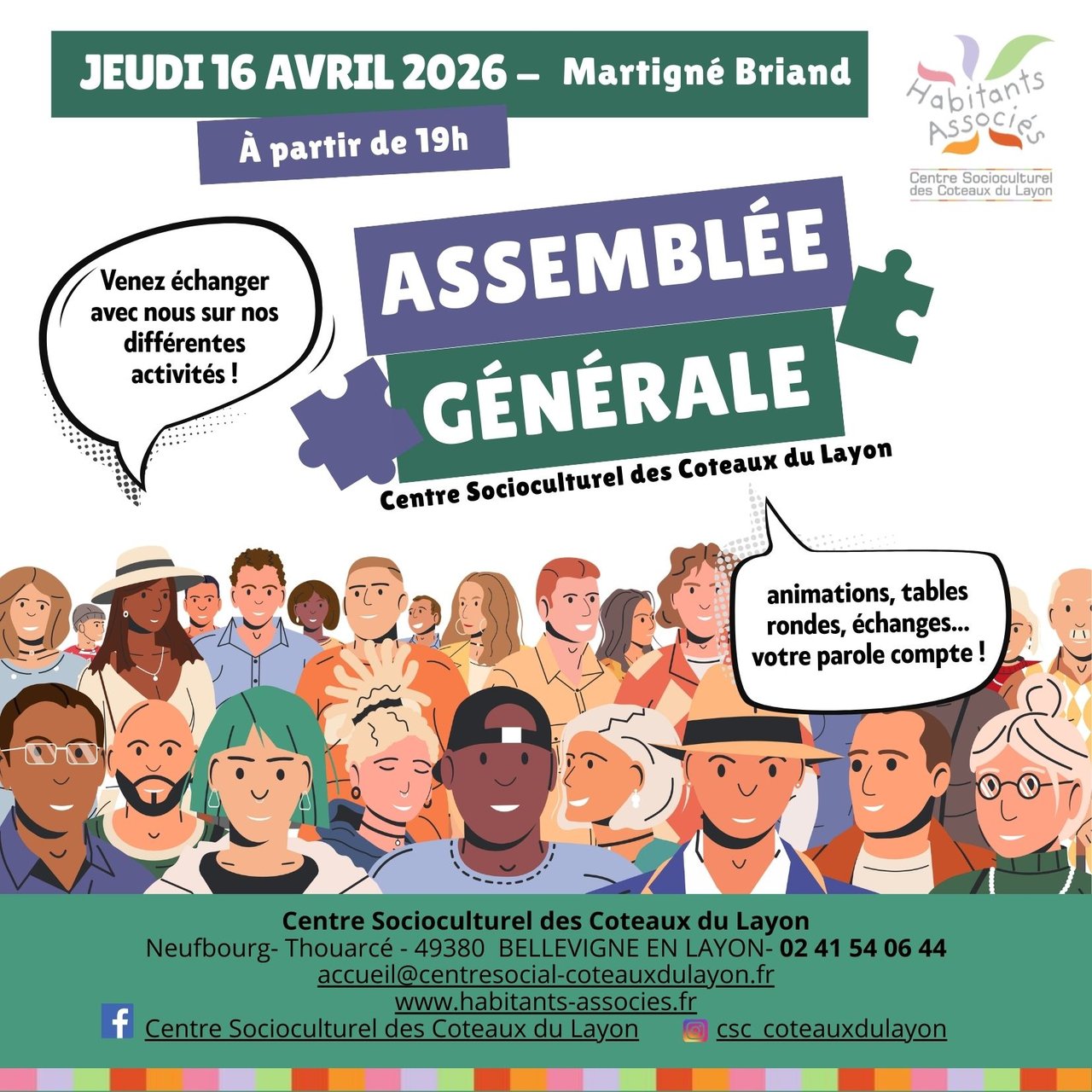 JEUDI 16 AVRIL 2026 – Martigné Briand

À partir de 19h

Habitants Associés

Centre Socioculturel des Coteaux du Layon

Venez échanger avec nous sur nos différentes activités !

ASSEMBLÉE GÉNÉRALE

Centre Socioculturel des Coteaux du Layon

animations, tables rondes, échanges... votre parole compte !

Centre Socioculturel des Coteaux du Layon
Neufbourg- Thouarcé - 49380 BELLEVIGNE EN LAYON- 02 41 54 06 44
accueil@centresocial-coteauxdulayon.fr
www.habitants-associes.fr
Centre Socioculturel des Coteaux du Layon csc_coteauxdulayon